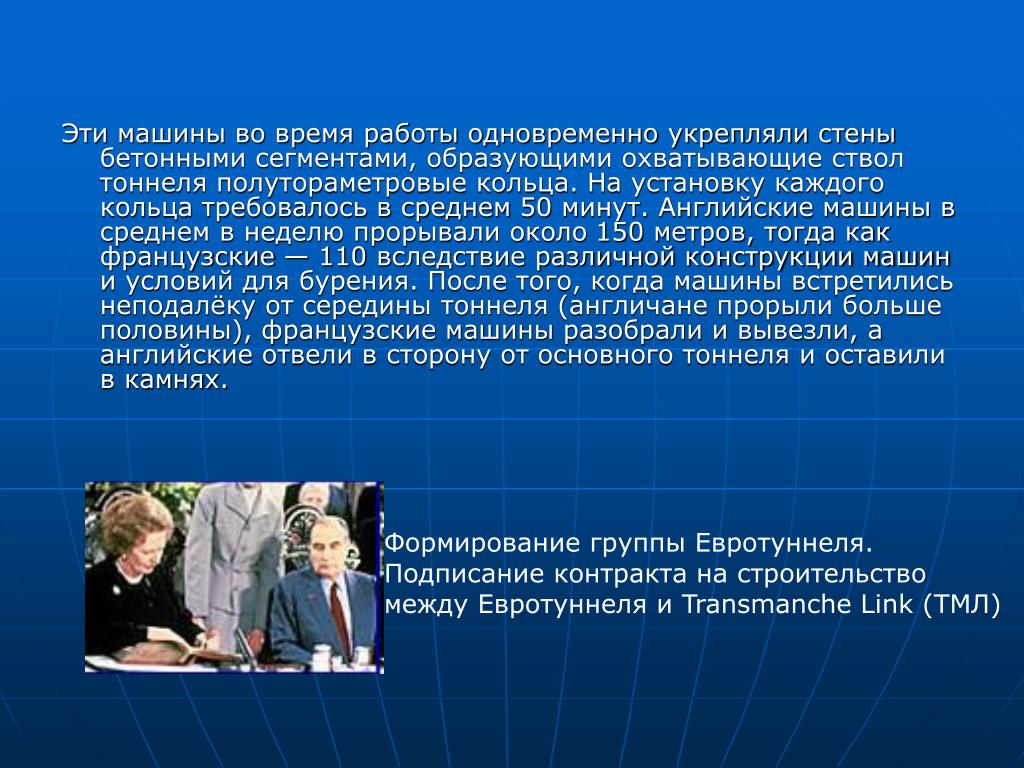 Эти машины во время работы одновременно укрепляли стены бетонными сегментами, образующими охватывающие ствол тоннеля полутораметровые кольца. На установку каждого кольца требовалось в среднем 50 минут. Английские машины в среднем в неделю прорывали около 150 метров, тогда как французские — 110 вследствие различной конструкции машин и условий для бурения. После того, когда машины встретились неподалёку от середины тоннеля (англичане прорыли больше половины), французские машины разобрали и вывезли, а английские отвели в сторону от основного тоннеля и оставили в камнях.

Формирование группы Евротуннеля. Подписание контракта на строительство между Евротуннеля и Transmanche Link (ТМЛ)